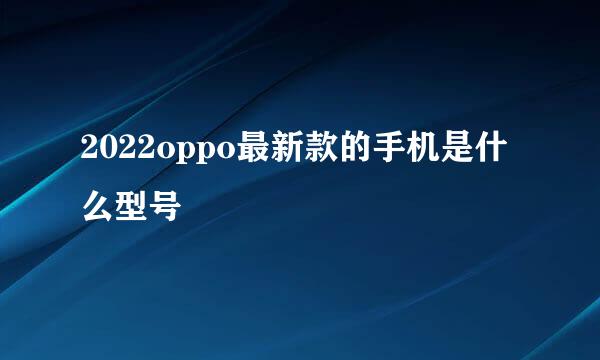 2022oppo最新款的手机是什么型号